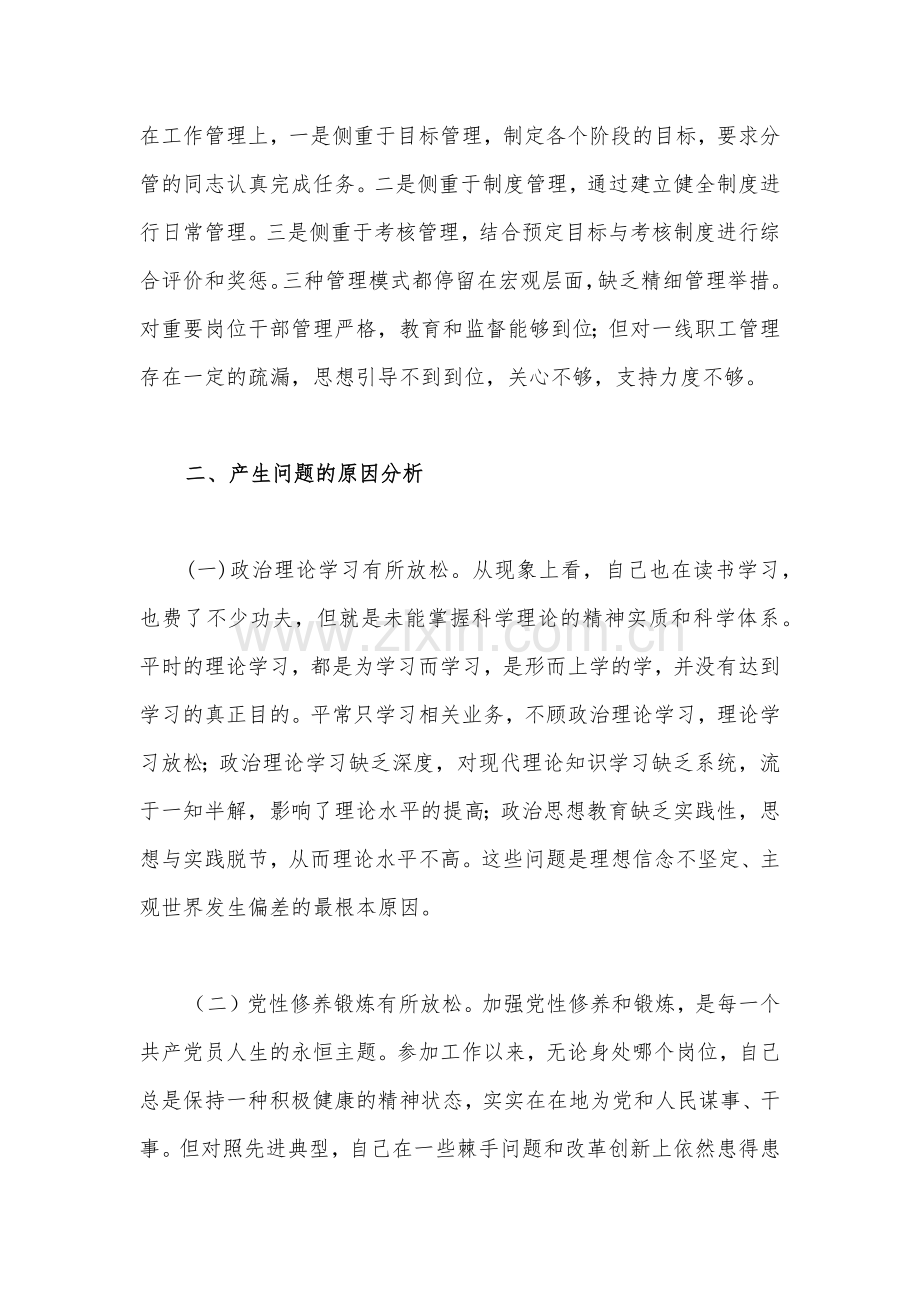 在工作管理上，一是侧重于目标管理，制定各个阶段的目标，要求分管的同志认真完成任务。二是侧重于制度管理，通过建立健全制度进行日常管理。三是侧重于考核管理，结合预定目标与考核制度进行综合评价和奖惩。三种管理模式都停留在宏观层面，缺乏精细管理举措。对重要岗位干部管理严格，教育和监督能够到位;但对一线职工管理存在一定的疏漏，思想引导不到到位，关心不够，支持力度不够。

二、产生问题的原因分析

(一)政治理论学习有所放松。从现象上看，自己也在读书学习，也费了不少功夫，但就是未能掌握科学理论的精神实质和科学体系。平时的理论学习，都是为学习而学习，是形而上学的学，并没有达到学习的真正目的。平常只学习相关业务，不顾政治理论学习，理论学习放松;政治理论学习缺乏深度，对现代理论知识学习缺乏系统，流于一知半解，影响了理论水平的提高;政治思想教育缺乏实践性，思想与实践脱节，从而理论水平不高。这些问题是理想信念不坚定、主观世界发生偏差的最根本原因。

（二）党性修养锻炼有所放松。加强党性修养和锻炼，是每一个共产党员人生的永恒主题。参加工作以来，无论身处哪个岗位，自己总是保持一种积极健康的精神状态，实实在在地为党和人民谋事、干事。但对照先进典型，自己在一些棘手问题和改革创新上依然患得患

www.zixin.com.cn